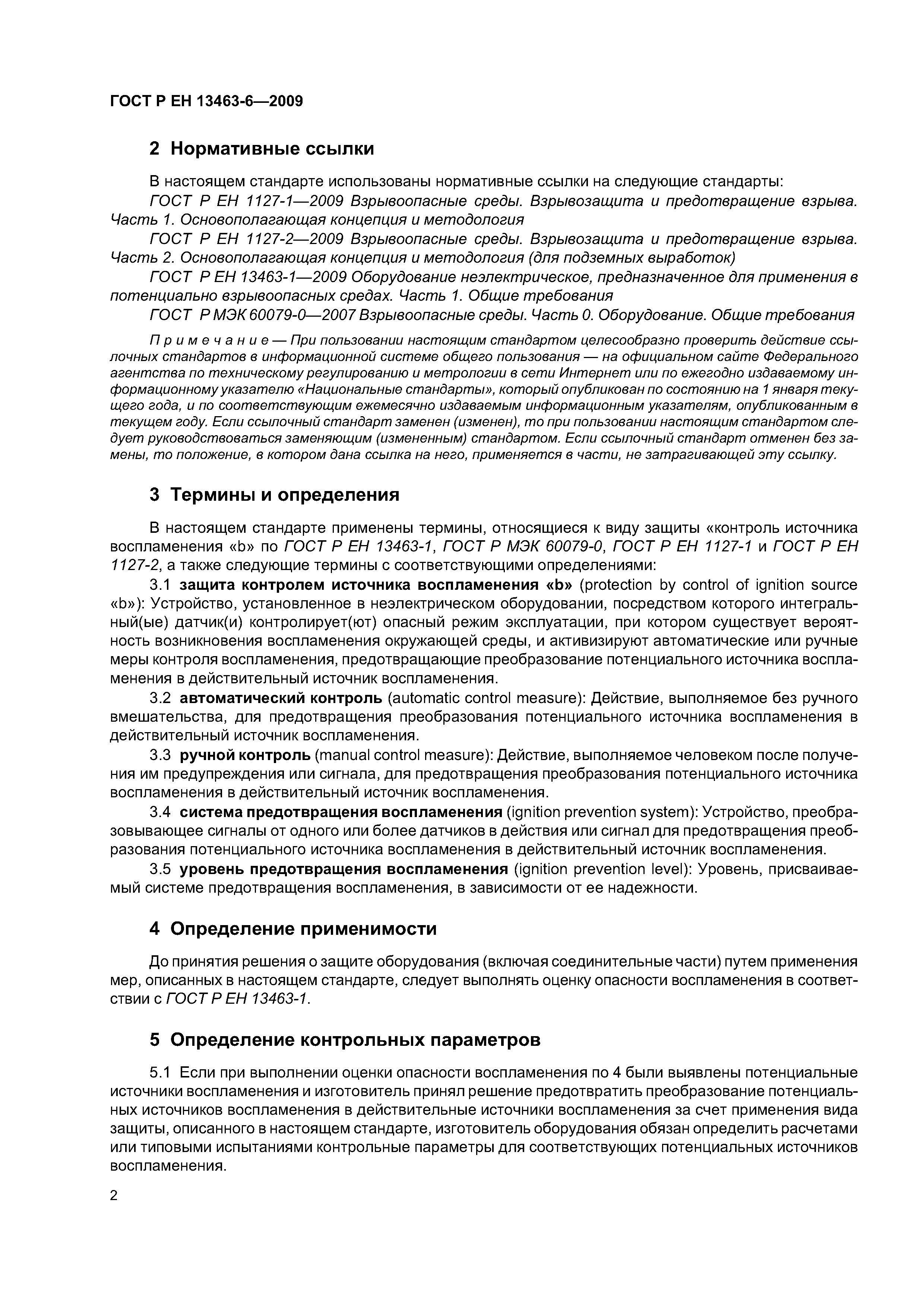 ГОСТ Р ЕН 13463-6—2009

2 Нормативные ссылки

В настоящем стандарте использованы нормативные ссылки на следующие стандарты:

ГОСТ Р ЕН 1127-1—2009 Взрывоопасные среды. Взрывозащита и предотвращение взрыва. Часть 1. Основополагающая концепция и методология

ГОСТ Р ЕН 1127-2—2009 Взрывоопасные среды. Взрывозащита и предотвращение взрыва. Часть 2. Основополагающая концепция и методология (для подземных выработок)

ГОСТ Р ЕН 13463-1—2009 Оборудование неэлектрическое, предназначенное для применения в потенциально взрывоопасных средах. Часть 1. Общие требования

ГОСТ Р МЭК 60079-0—2007 Взрывоопасные среды. Часть 0. Оборудование. Общие требования

Примечание — При пользовании настоящим стандартом целесообразно проверить действие ссылочных стандартов в информационной системе общего пользования — на официальном сайте Федерального агентства по техническому регулированию и метрологии в сети Интернет или по ежегодно издаваемому информационному указателю «Национальные стандарты», который опубликован по состоянию на 1 января текущего года, и по соответствующим ежемесячно издаваемым информационным указателям, опубликованным в текущем году. Если ссылочный стандарт заменен (изменен), то при пользовании настоящим стандартом следует руководствоваться заменяющим (измененным) стандартом. Если ссылочный стандарт отменен без замены, то положение, в котором дана ссылка на него, применяется в части, не затрагивающей эту ссылку.

3 Термины и определения

В настоящем стандарте применены термины, относящиеся к виду защиты «контроль источника воспламенения «b» по ГОСТ Р ЕН 13463-1, ГОСТ Р МЭК 60079-0, ГОСТ Р ЕН 1127-1 и ГОСТ Р ЕН 1127-2, а также следующие термины с соответствующими определениями:

3.1 защита контролем источника воспламенения «b» (protection by control of ignition source «b»): Устройство, установленное в неэлектрическом оборудовании, посредством которого интегральный(ые) датчик(и) контролирует(ют) опасный режим эксплуатации, при котором существует вероятность возникновения воспламенения окружающей среды, и активизируют автоматические или ручные меры контроля воспламенения, предотвращающие преобразование потенциального источника воспламенения в действительный источник воспламенения.

3.2 автоматический контроль (automatic control measure): Действие, выполняемое без ручного вмешательства, для предотвращения преобразования потенциального источника воспламенения в действительный источник воспламенения.

3.3 ручной контроль (manual control measure): Действие, выполняемое человеком после получения им предупреждения или сигнала, для предотвращения преобразования потенциального источника воспламенения в действительный источник воспламенения.

3.4 система предотвращения воспламенения (ignition prevention system): Устройство, преобразовывающее сигналы от одного или более датчиков в действия или сигнал для предотвращения преобразования потенциального источника воспламенения в действительный источник воспламенения.

3.5 уровень предотвращения воспламенения (ignition prevention level): Уровень, присваиваемый системе предотвращения воспламенения, в зависимости от ее надежности.

4 Определение применимости

До принятия решения о защите оборудования (включая соединительные части) путем применения мер, описанных в настоящем стандарте, следует выполнять оценку опасности воспламенения в соответствии с ГОСТ Р ЕН 13463-1.

5 Определение контрольных параметров

5.1 Если при выполнении оценки опасности воспламенения по 4 были выявлены потенциальные источники воспламенения и изготовитель принял решение предотвратить преобразование потенциальных источников воспламенения в действительные источники воспламенения за счет применения вида защиты, описанного в настоящем стандарте, изготовитель оборудования обязан определить расчетами или типовыми испытаниями контрольные параметры для соответствующих потенциальных источников воспламенения.

2